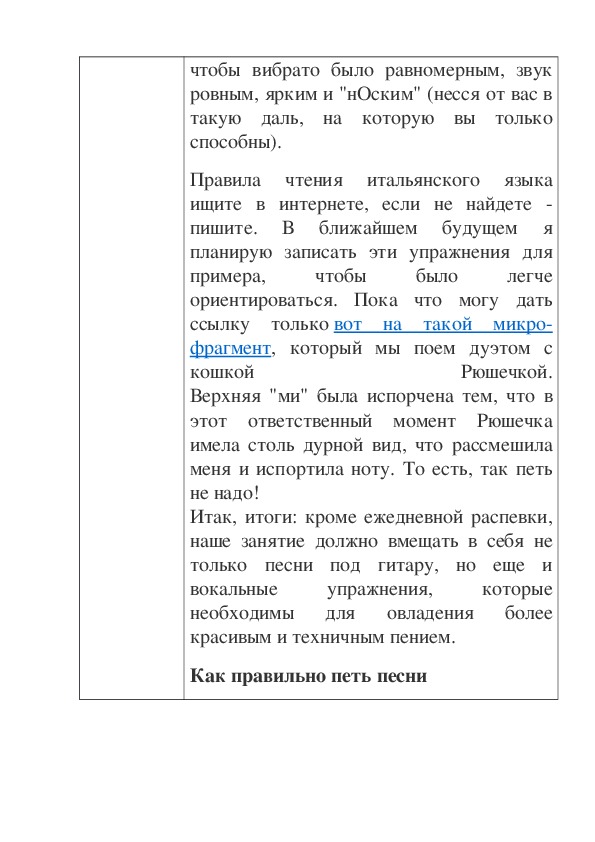 чтобы вибрато было равномерным, звук ровным, ярким и "нОским" (несся от вас в такую даль, на которую вы только способны).

Правила чтения итальянского языка ищите в интернете, если не найдете - пишите. В ближайшем будущем я планирую записать эти упражнения для примера, чтобы было легче ориентироваться. Пока что могу дать ссылку только вот на такой микро-фрагмент, который мы поем дуэтом с кошкой Рюшечкой. Верхняя "ми" была испорчена тем, что в этот ответственный момент Рюшечка имела столь дурной вид, что рассмешила меня и испортила ноту. То есть, так петь не надо!
Итак, итоги: кроме ежедневной распевки, наше занятие должно вмещать в себя не только песни под гитару, но еще и вокальные упражнения, которые необходимы для овладения более красивым и техничным пением.

Как правильно петь песни